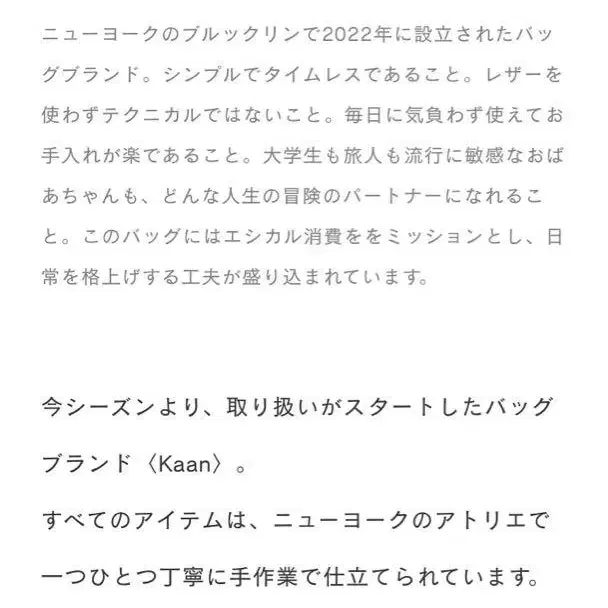 ニューヨークのブルックリンで2022年に設立されたバッグブランド。シンプルでタイムレスであること。レザーを使わずテクニカルではないこと。毎日に気負わず使えてお手入れが楽であること。大学生も旅人も流行に敏感なおばあちゃんも、どんな人生の冒険のパートナーになれること。このバッグにはエシカル消費ををミッションとし、日常を格上げする工夫が盛り込まれています。

今シーズンより、取り扱いがスタートしたバッグブランド〈Kaan〉。

すべてのアイテムは、ニューヨークのアトリエで一つひとつ丁寧に手作業で仕立てられています。